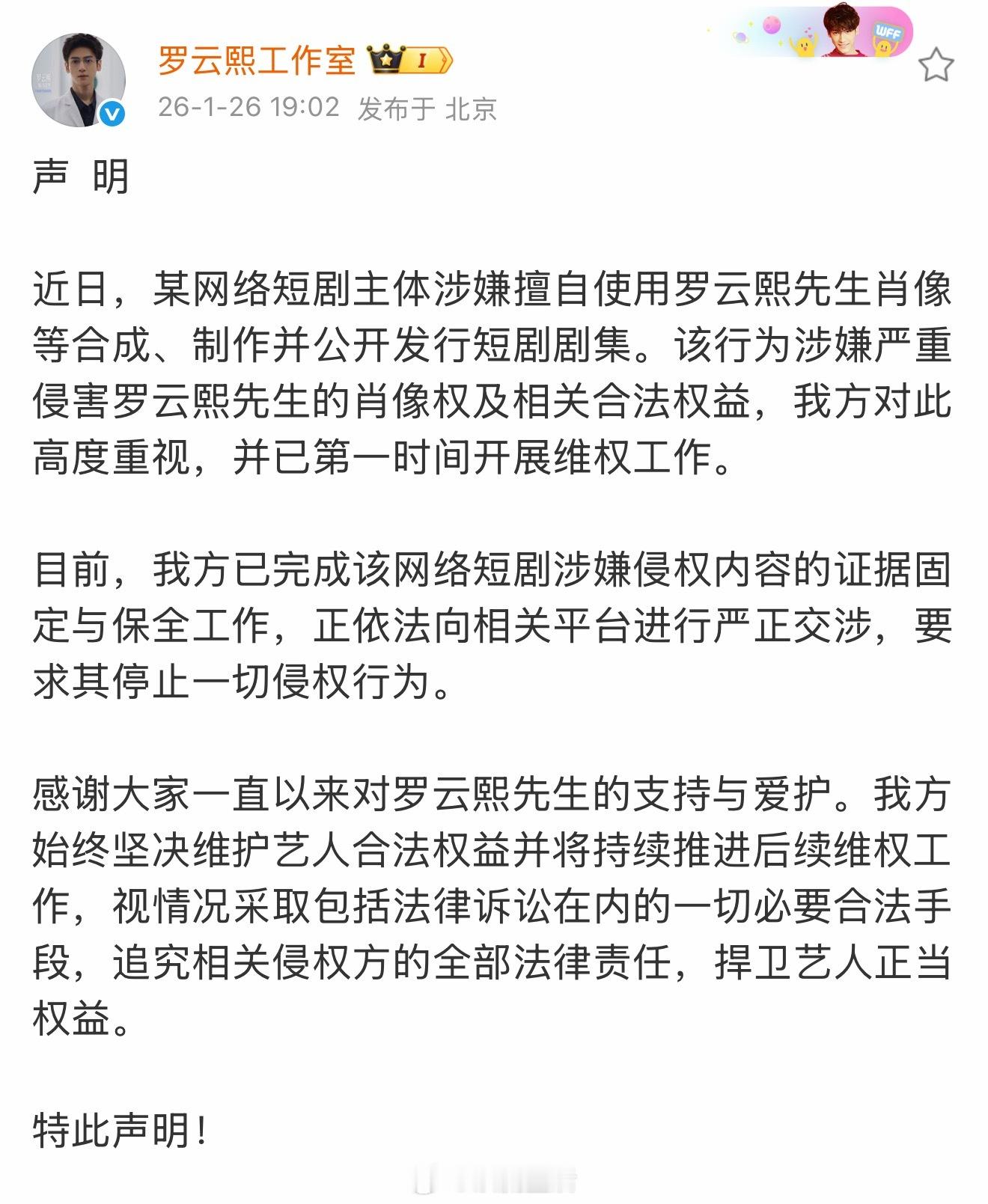 罗云熙工作室 I

WFF

26-1-26 19:02 发布于 北京

声 明

近日，某网络短剧主体涉嫌擅自使用罗云熙先生肖像等合成、制作并公开发行短剧剧集。该行为涉嫌严重侵害罗云熙先生的肖像权及相关合法权益，我方对此高度重视，并已第一时间开展维权工作。

目前，我方已完成该网络短剧涉嫌侵权内容的证据固定与保全工作，正依法向相关平台进行严正交涉，要求其停止一切侵权行为。

感谢大家一直以来对罗云熙先生的支持与爱护。我方始终坚决维护艺人合法权益并将持续推进后续维权工作，视情况采取包括法律诉讼在内的一切必要合法手段，追究相关侵权方的全部法律责任，捍卫艺人正当权益。

特此声明！